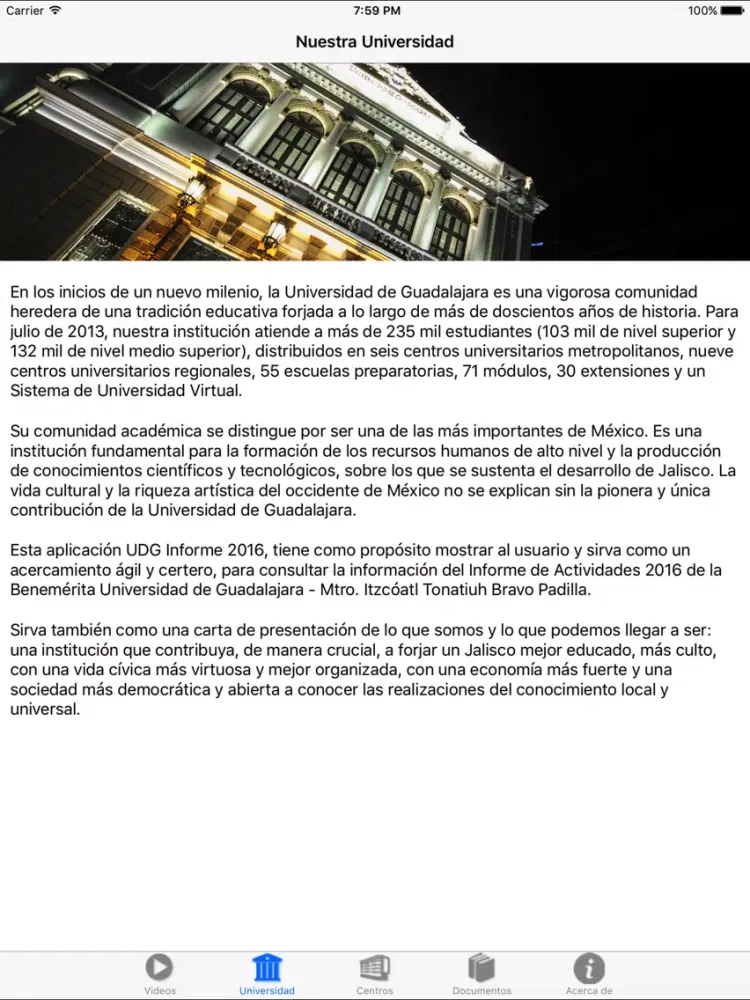 Carrier 7:59 PM 100%

Nuestra Universidad

En los inicios de un nuevo milenio, la Universidad de Guadalajara es una vigorosa comunidad heredera de una tradición educativa forjada a lo largo de más de doscientos años de historia. Para julio de 2013, nuestra institución atiende a más de 235 mil estudiantes (103 mil de nivel superior y 132 mil de nivel medio superior), distribuidos en seis centros universitarios metropolitanos, nueve centros universitarios regionales, 55 escuelas preparatorias, 71 módulos, 30 extensiones y un Sistema de Universidad Virtual.

Su comunidad académica se distingue por ser una de las más importantes de México. Es una institución fundamental para la formación de los recursos humanos de alto nivel y la producción de conocimientos científicos y tecnológicos, sobre los que se sustenta el desarrollo de Jalisco. La vida cultural y la riqueza artística del occidente de México no se explican sin la pionera y única contribución de la Universidad de Guadalajara.

Esta aplicación UDG Informe 2016, tiene como propósito mostrar al usuario y sirva como un acercamiento ágil y certero, para consultar la información del Informe de Actividades 2016 de la Benemérita Universidad de Guadalajara - Mtro. Itzcóatl Tonatiuh Bravo Padilla.

Sirva también como una carta de presentación de lo que somos y lo que podemos llegar a ser: una institución que contribuya, de manera crucial, a forjar un Jalisco mejor educado, más culto, con una vida cívica más virtuosa y mejor organizada, con una economía más fuerte y una sociedad más democrática y abierta a conocer las realizaciones del conocimiento local y universal.

Videos Universidad Centros Documentos Acerca de